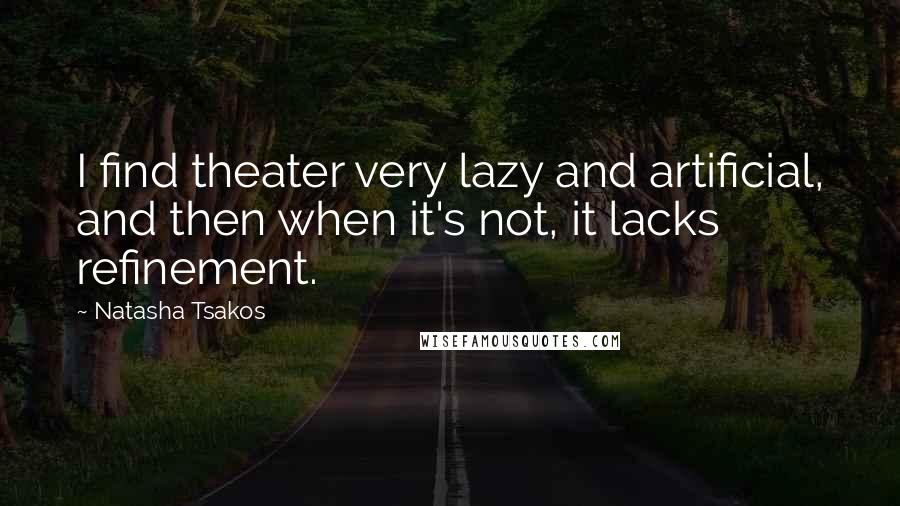 I find theater very lazy and artificial, and then when it's not, it lacks refinement.

~ Natasha Tsakos

WISEFAMOUSQUOTES.COM